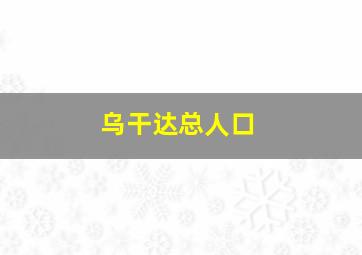 乌干达总人口